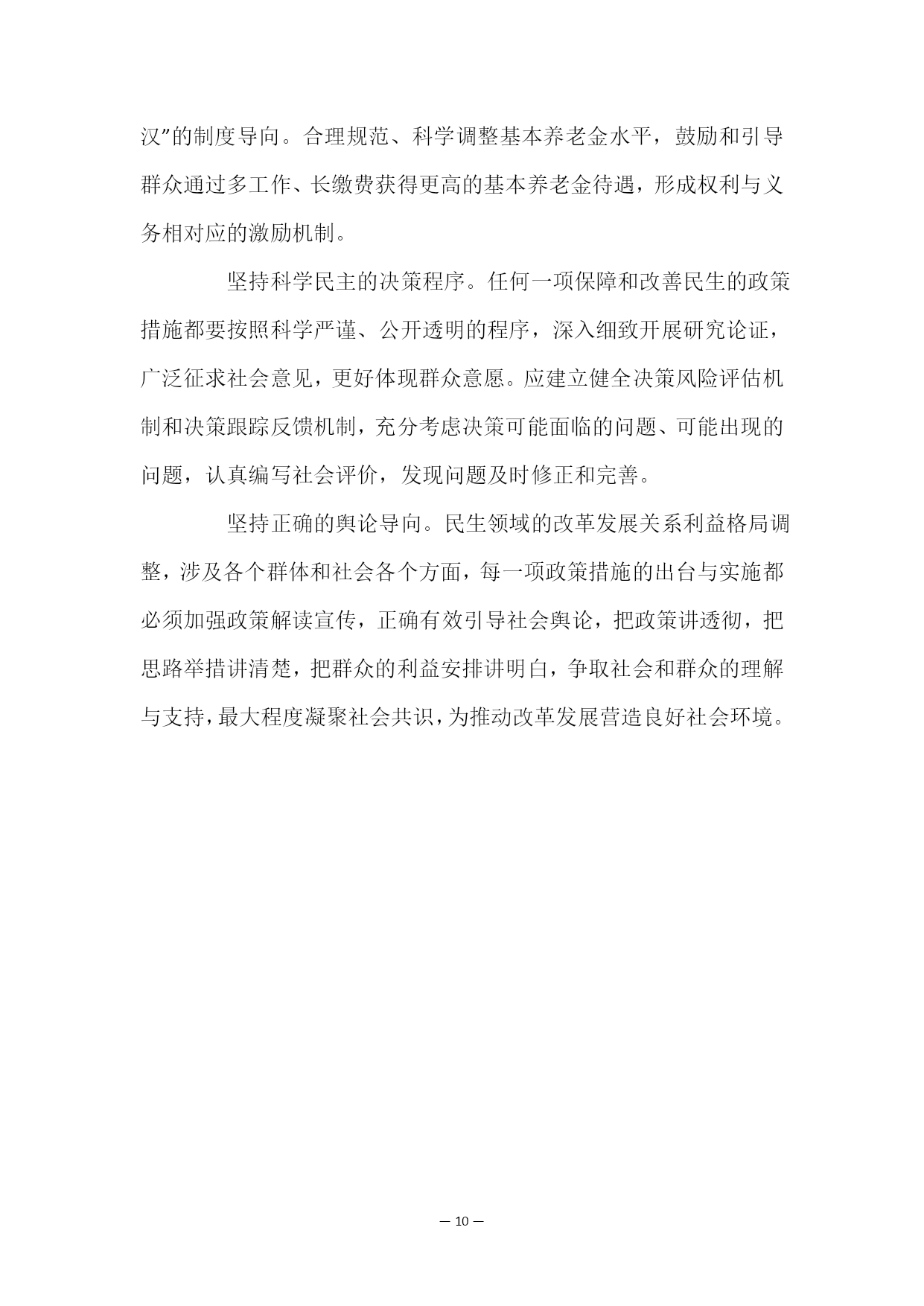 汉”的制度导向。合理规范、科学调整基本养老金水平，鼓励和引导群众通过多工作、长缴费获得更高的基本养老金待遇，形成权利与义务相对应的激励机制。

坚持科学民主的决策程序。任何一项保障和改善民生的政策措施都要按照科学严谨、公开透明的程序，深入细致开展研究论证，广泛征求社会意见，更好体现群众意愿。应建立健全决策风险评估机制和决策跟踪反馈机制，充分考虑决策可能面临的问题、可能出现的问题，认真编写社会评价，发现问题及时修正和完善。

坚持正确的舆论导向。民生领域的改革发展关系利益格局调整，涉及各个群体和社会各个方面，每一项政策措施的出台与实施都必须加强政策解读宣传，正确有效引导社会舆论，把政策讲透彻，把思路举措讲清楚，把群众的利益安排讲明白，争取社会和群众的理解与支持，最大程度凝聚社会共识，为推动改革发展营造良好社会环境。

— 10 —